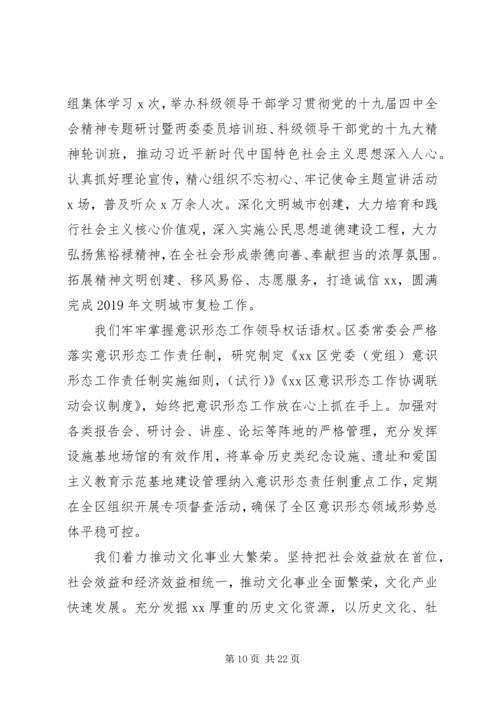 组集体学习 x 次，举办科级领导干部学习贯彻党的十九届四中全会精神专题研讨暨两委委员培训班、科级领导干部党的十九大精神轮训班，推动习近平新时代中国特色社会主义思想深入人心。认真抓好理论宣传，精心组织不忘初心、牢记使命主题宣讲活动 x 场，普及听众 x 万余人次。深化文明城市创建，大力培育和践行社会主义核心价值观，深入实施公民思想道德建设工程，大力弘扬焦裕禄精神，在全社会形成崇德向善、奉献担当的浓厚氛围。拓展精神文明创建、移风易俗、志愿服务，打造诚信 xx，圆满完成 2019 年文明城市复检工作。

我们牢牢掌握意识形态工作领导权话语权。区委常委会严格落实意识形态工作责任制，研究制定《xx 区党委（党组）意识形态工作责任制实施细则，(试行)》《xx 区意识形态工作协调联动会议制度》，始终把意识形态工作放在心上抓在手上。加强对各类报告会、研讨会、讲座、论坛等阵地的严格管理，充分发挥设施基地场馆的有效作用，将革命历史类纪念设施、遗址和爱国主义教育示范基地建设管理纳入意识形态责任制重点工作，定期在全区组织开展专项督查活动，确保了全区意识形态领域形势总体平稳可控。

我们着力推动文化事业大繁荣。坚持把社会效益放在首位，社会效益和经济效益相统一，推动文化事业全面繁荣，文化产业快速发展。充分发掘 xx 厚重的历史文化资源，以历史文化、牡

第 10 页 共 22 页